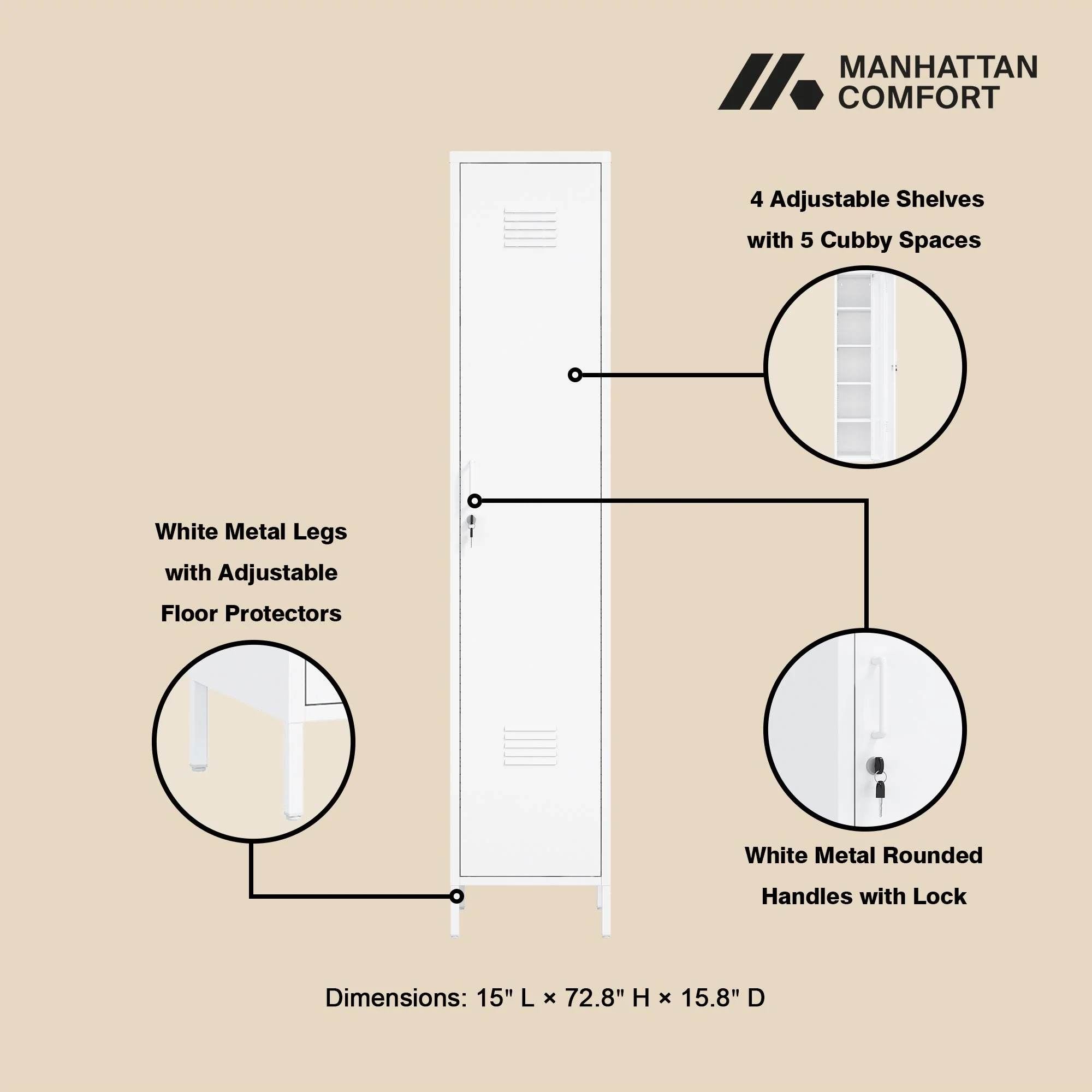 MANHATTAN
COMFORT

4 Adjustable Shelves
with 5 Cubby Spaces

White Metal Legs
with Adjustable
Floor Protectors

White Metal Rounded
Handles with Lock

Dimensions: 15" L × 72.8" H × 15.8" D